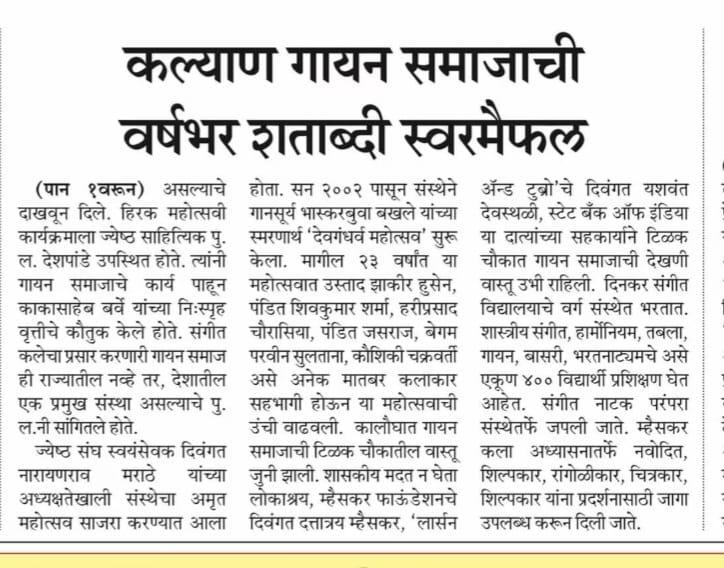 कल्याण गायन समाजाची वर्षभर शताब्दी स्वरमैफल

(पान १वरून) असल्याचे दाखवून दिले. हिरक महोत्सवी कार्यक्रमाला ज्येष्ठ साहित्यिक पु. ल. देशपांडे उपस्थित होते. त्यांनी गायन समाजाचे कार्य पाहून काकासाहेब बर्वे यांच्या निःस्पृह वृत्तीचे कौतुक केले होते. संगीत कलेचा प्रसार करणारी गायन समाज ही राज्यातील नव्हे तर, देशातील एक प्रमुख संस्था असल्याचे पु. ल.नी सांगितले होते.

ज्येष्ठ संघ स्वयंसेवक दिवंगत नारायणराव मराठे यांच्या अध्यक्षतेखाली संस्थेचा अमृत महोत्सव साजरा करण्यात आला होता. सन २००२ पासून संस्थेने गानसूर्य भास्करबुवा बखले यांच्या स्मरणार्थ 'देवगंधर्व महोत्सव' सुरू केला. मागील २३ वर्षांत या महोत्सवात उस्ताद झाकीर हुसेन, पंडित शिवकुमार शर्मा, हरीप्रसाद चौरासिया, पंडित जसराज, बेगम परवीन सुलताना, कौशिकी चक्रवर्ती असे अनेक मातबर कलाकार सहभागी होऊन या महोत्सवाची उंची वाढवली. कालौघात गायन समाजाची टिळक चौकातील वास्तू जुनी झाली. शासकीय मदत न घेता लोकाश्रय, म्हैसकर फाऊंडेशनचे दिवंगत दत्तात्रय म्हैसकर, 'लार्सन अँन्ड टुब्रो'चे दिवंगत यशवंत देवस्थळी, स्टेट बँक ऑफ इंडिया या दात्यांच्या सहकार्याने टिळक चौकात गायन समाजाची देखणी वास्तू उभी राहिली. दिनकर संगीत विद्यालयाचे वर्ग संस्थेत भरतात. शास्त्रीय संगीत, हार्मोनियम, तबला, गायन, बासरी, भरतनाट्यमचे असे एकूण ४०० विद्यार्थी प्रशिक्षण घेत आहेत. संगीत नाटक परंपरा संस्थेतर्फे जपली जाते. म्हैसकर कला अध्यासनातर्फे नवोदित, शिल्पकार, रांगोळीकार, चित्रकार, शिल्पकार यांना प्रदर्शनासाठी जागा उपलब्ध करून दिली जाते.